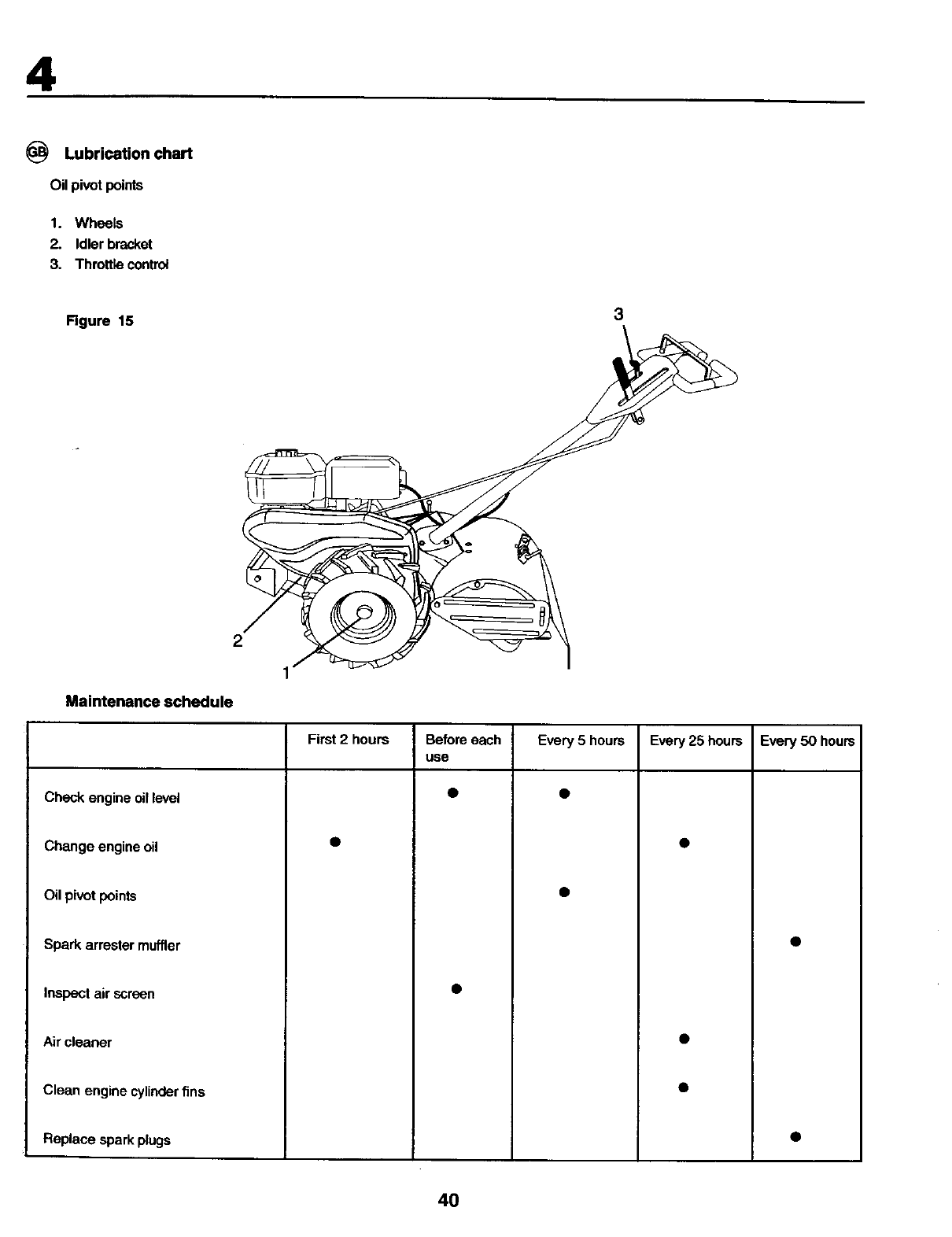 4

GB Lubrication chart

Oil pivot points

1. Wheels
2. Idler bracket
3. Throttle control

Figure 15

3

2

1

Maintenance schedule

| | First 2 hours | Before each use | Every 5 hours | Every 25 hours | Every 50 hours |
|---|---|---|---|---|---|
| Check engine oil level | | ● | ● | | |
| Change engine oil | ● | | | ● | |
| Oil pivot points | | | ● | | |
| Spark arrester muffler | | | | | ● |
| Inspect air screen | | ● | | | |
| Air cleaner | | | | ● | |
| Clean engine cylinder fins | | | | ● | |
| Replace spark plugs | | | | | ● |

40